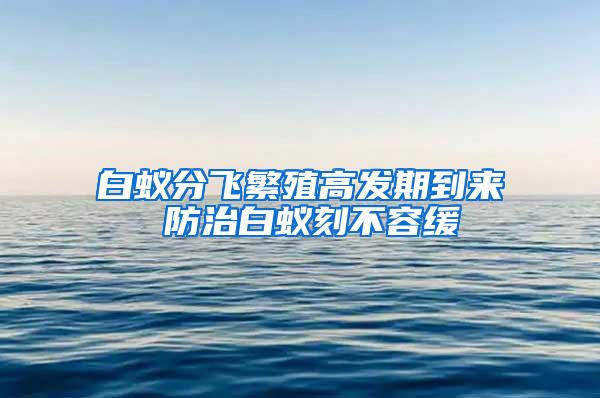 白蚁分飞繁殖高发期到来
防治白蚁刻不容缓